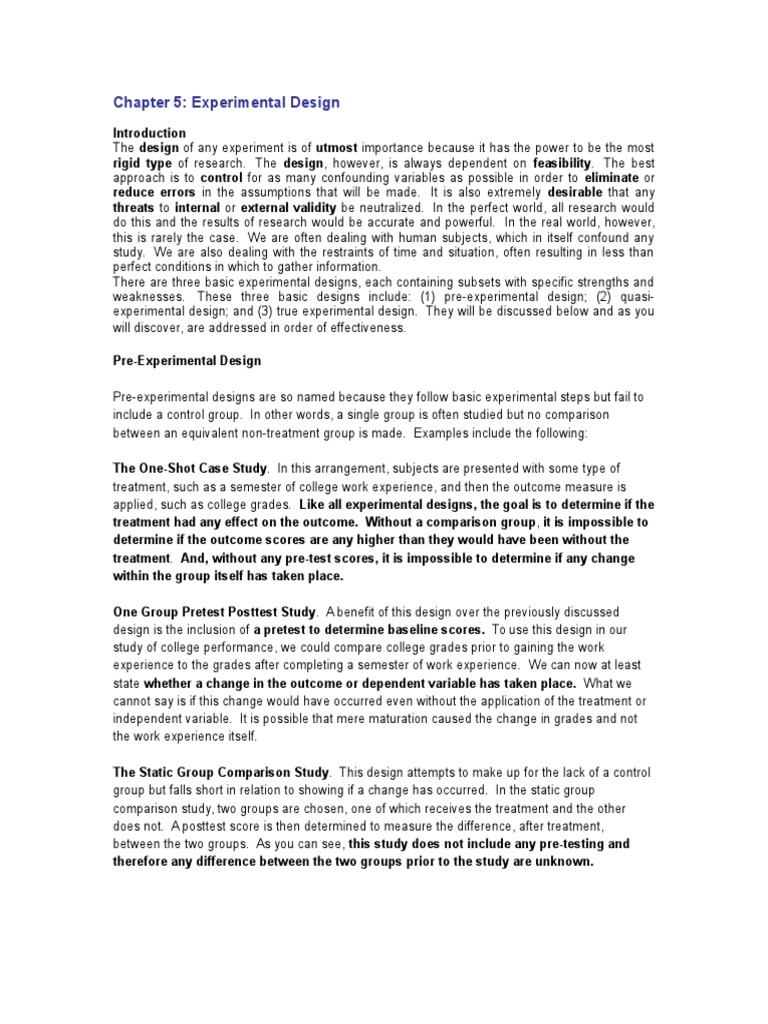 Chapter 5: Experimental Design

Introduction
The design of any experiment is of utmost importance because it has the power to be the most rigid type of research. The design, however, is always dependent on feasibility. The best approach is to control for as many confounding variables as possible in order to eliminate or reduce errors in the assumptions that will be made. It is also extremely desirable that any threats to internal or external validity be neutralized. In the perfect world, all research would do this and the results of research would be accurate and powerful. In the real world, however, this is rarely the case. We are often dealing with human subjects, which in itself confound any study. We are also dealing with the restraints of time and situation, often resulting in less than perfect conditions in which to gather information.
There are three basic experimental designs, each containing subsets with specific strengths and weaknesses. These three basic designs include: (1) pre-experimental design; (2) quasi-experimental design; and (3) true experimental design. They will be discussed below and as you will discover, are addressed in order of effectiveness.

Pre-Experimental Design

Pre-experimental designs are so named because they follow basic experimental steps but fail to include a control group. In other words, a single group is often studied but no comparison between an equivalent non-treatment group is made. Examples include the following:

The One-Shot Case Study. In this arrangement, subjects are presented with some type of treatment, such as a semester of college work experience, and then the outcome measure is applied, such as college grades. Like all experimental designs, the goal is to determine if the treatment had any effect on the outcome. Without a comparison group, it is impossible to determine if the outcome scores are any higher than they would have been without the treatment. And, without any pre-test scores, it is impossible to determine if any change within the group itself has taken place.

One Group Pretest Posttest Study. A benefit of this design over the previously discussed design is the inclusion of a pretest to determine baseline scores. To use this design in our study of college performance, we could compare college grades prior to gaining the work experience to the grades after completing a semester of work experience. We can now at least state whether a change in the outcome or dependent variable has taken place. What we cannot say is if this change would have occurred even without the application of the treatment or independent variable. It is possible that mere maturation caused the change in grades and not the work experience itself.

The Static Group Comparison Study. This design attempts to make up for the lack of a control group but falls short in relation to showing if a change has occurred. In the static group comparison study, two groups are chosen, one of which receives the treatment and the other does not. A posttest score is then determined to measure the difference, after treatment, between the two groups. As you can see, this study does not include any pre-testing and therefore any difference between the two groups prior to the study are unknown.